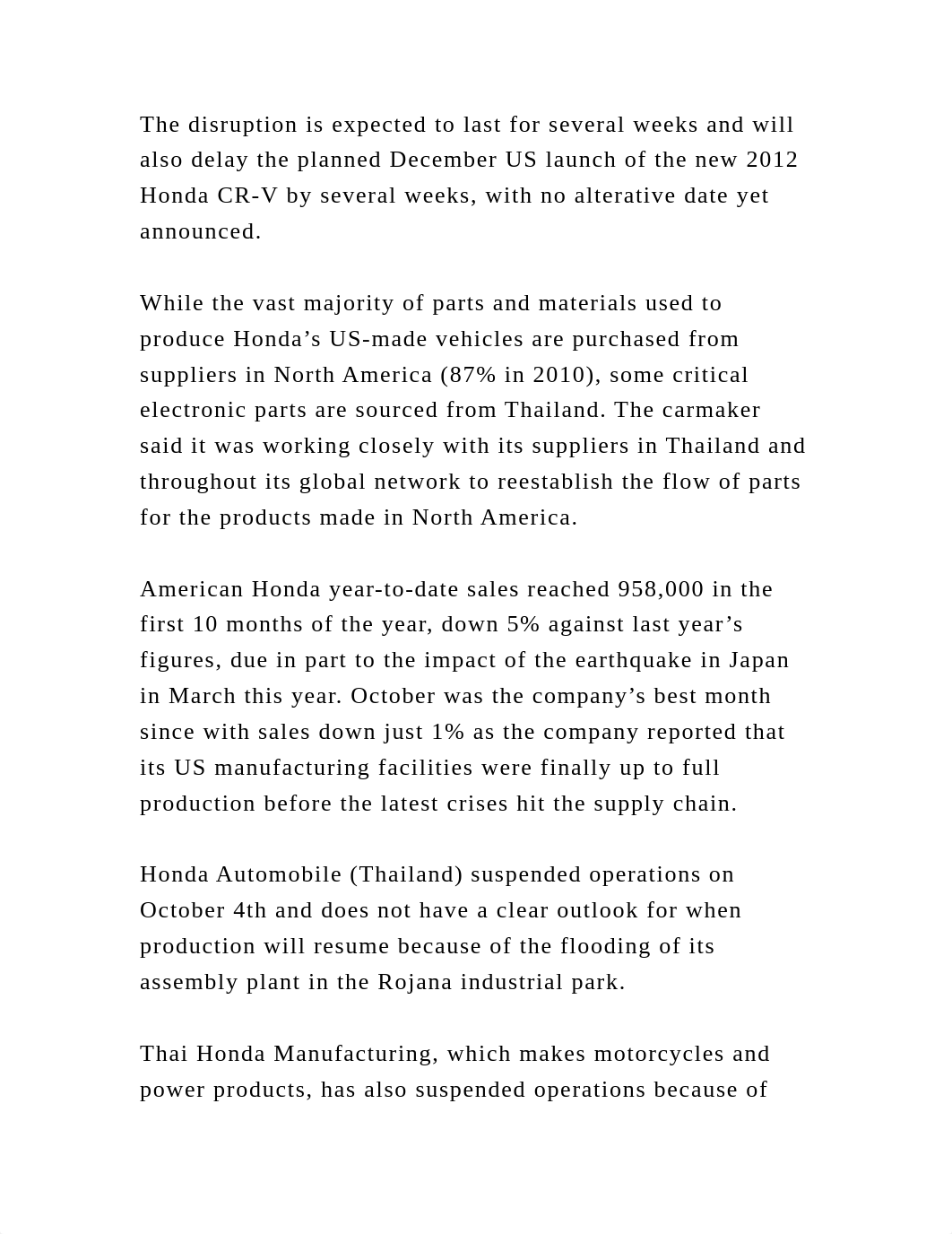 The disruption is expected to last for several weeks and will also delay the planned December US launch of the new 2012 Honda CR-V by several weeks, with no alterative date yet announced.

While the vast majority of parts and materials used to produce Honda’s US-made vehicles are purchased from suppliers in North America (87% in 2010), some critical electronic parts are sourced from Thailand. The carmaker said it was working closely with its suppliers in Thailand and throughout its global network to reestablish the flow of parts for the products made in North America.

American Honda year-to-date sales reached 958,000 in the first 10 months of the year, down 5% against last year’s figures, due in part to the impact of the earthquake in Japan in March this year. October was the company’s best month since with sales down just 1% as the company reported that its US manufacturing facilities were finally up to full production before the latest crises hit the supply chain.

Honda Automobile (Thailand) suspended operations on October 4th and does not have a clear outlook for when production will resume because of the flooding of its assembly plant in the Rojana industrial park.

Thai Honda Manufacturing, which makes motorcycles and power products, has also suspended operations because of